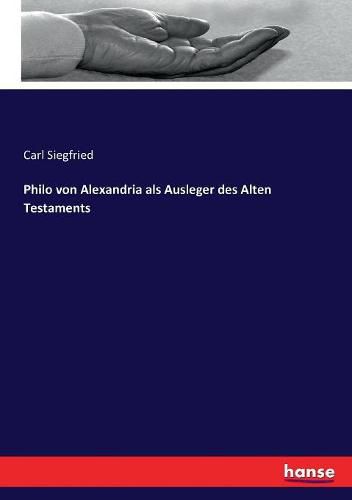 Carl Siegfried

Philo von Alexandria als Ausleger des Alten Testaments

hanse